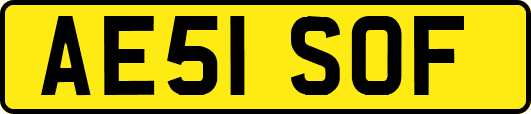 AE51 SOF